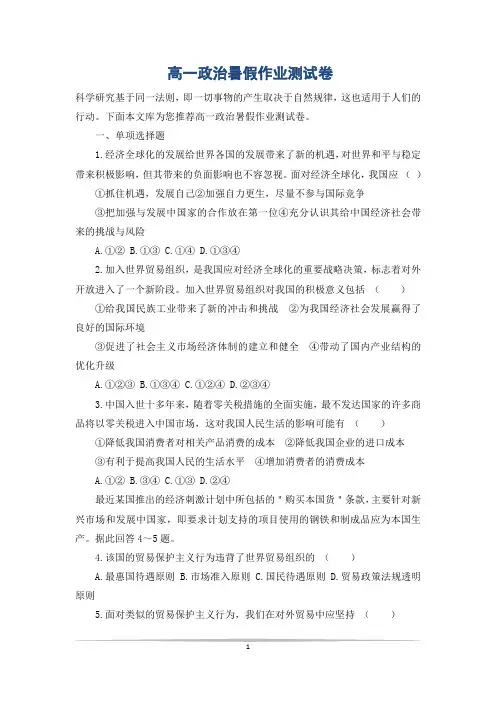 高一政治暑假作业测试卷

科学研究基于同一法则，即一切事物的产生取决于自然规律，这也适用于人们的行动。下面本文库为您推荐高一政治暑假作业测试卷。

一、单项选择题

1.经济全球化的发展给世界各国的发展带来了新的机遇，对世界和平与稳定带来积极影响，但其带来的负面影响也不容忽视。面对经济全球化，我国应（ ）

①抓住机遇，发展自己②加强自力更生，尽量不参与国际竞争

③把加强与发展中国家的合作放在第一位④充分认识其给中国经济社会带来的挑战与风险

A.①② B.①③ C.①④ D.①③④

2.加入世界贸易组织，是我国应对经济全球化的重要战略决策，标志着对外开放进入了一个新阶段。加入世界贸易组织对我国的积极意义包括 （ ）

①给我国民族工业带来了新的冲击和挑战 ②为我国经济社会发展赢得了良好的国际环境

③促进了社会主义市场经济体制的建立和健全 ④带动了国内产业结构的优化升级

A.①②③ B.①③④ C.①②④ D.②③④

3.中国入世十多年来，随着零关税措施的全面实施，最不发达国家的许多商品将以零关税进入中国市场，这对我国人民生活的影响可能有 （ ）

①降低我国消费者对相关产品消费的成本 ②降低我国企业的进口成本

③有利于提高我国人民的生活水平 ④增加消费者的消费成本

A.①② B.③④ C.①③ D.②④

最近某国推出的经济刺激计划中所包括的＂购买本国货＂条款，主要针对新兴市场和发展中国家，即要求计划支持的项目使用的钢铁和制成品应为本国生产。据此回答4～5题。

4.该国的贸易保护主义行为违背了世界贸易组织的 （ ）

A.最惠国待遇原则 B.市场准入原则 C.国民待遇原则 D.贸易政策法规透明原则

5.面对类似的贸易保护主义行为，我们在对外贸易中应坚持 （ ）

1